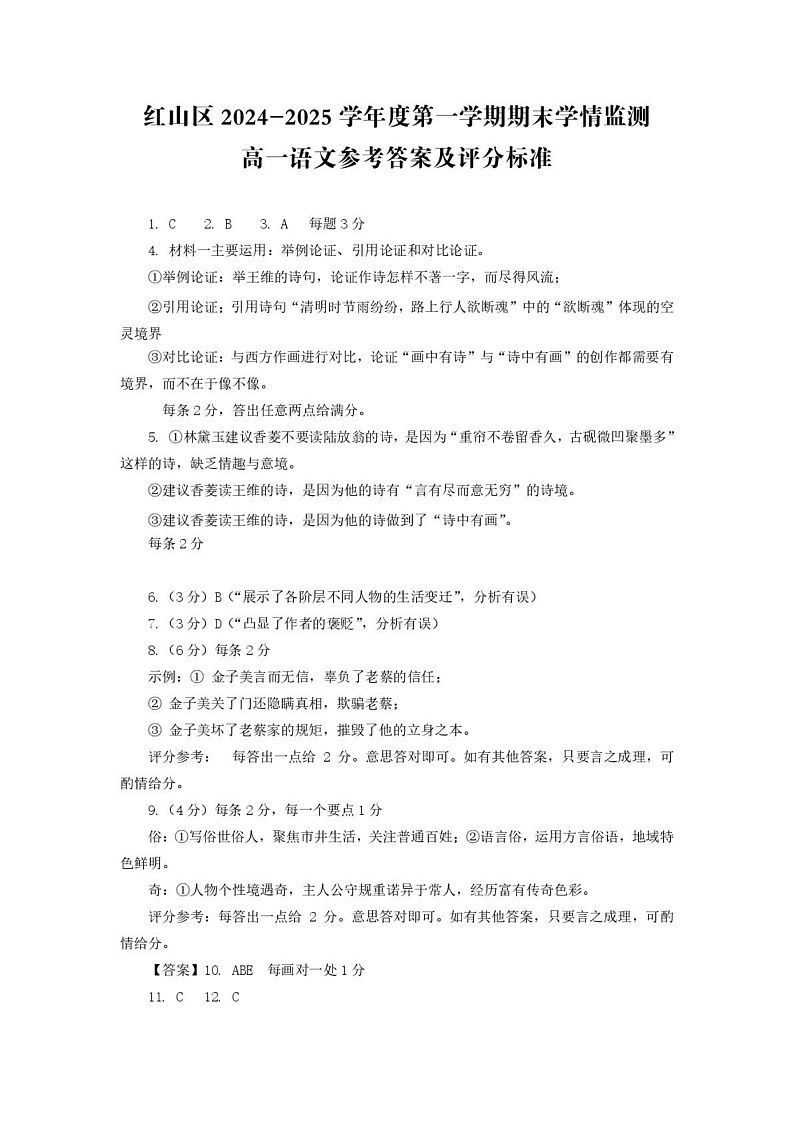 红山区 2024-2025 学年度第一学期期末学情监测
高一语文参考答案及评分标准

1. C　2. B　3. A　每题 3 分

4. 材料一主要运用：举例论证、引用论证和对比论证。

①举例论证：举王维的诗句，论证作诗怎样不著一字，而尽得风流；

②引用论证：引用诗句“清明时节雨纷纷，路上行人欲断魂”中的“欲断魂”体现的空灵境界

③对比论证：与西方作画进行对比，论证“画中有诗”与“诗中有画”的创作都需要有境界，而不在于像不像。

每条 2 分，答出任意两点给满分。

5. ①林黛玉建议香菱不要读陆放翁的诗，是因为“重帘不卷留香久，古砚微凹聚墨多”这样的诗，缺乏情趣与意境。

②建议香菱读王维的诗，是因为他的诗有“言有尽而意无穷”的诗境。

③建议香菱读王维的诗，是因为他的诗做到了“诗中有画”。

每条 2 分

6.（3 分）B（“展示了各阶层不同人物的生活变迁”，分析有误）

7.（3 分）D（“凸显了作者的褒贬”，分析有误）

8.（6 分）每条 2 分

示例：① 金子美言而无信，辜负了老蔡的信任；

② 金子美关了门还隐瞒真相，欺骗老蔡；

③ 金子美坏了老蔡家的规矩，摧毁了他的立身之本。

评分参考：　每答出一点给 2 分。意思答对即可。如有其他答案，只要言之成理，可酌情给分。

9.（4 分）每条 2 分，每一个要点 1 分

俗：①写俗世俗人，聚焦市井生活，关注普通百姓；②语言俗，运用方言俗语，地域特色鲜明。

奇：①人物个性境遇奇，主人公守规重诺异于常人，经历富有传奇色彩。

评分参考：每答出一点给 2 分。意思答对即可。如有其他答案，只要言之成理，可酌情给分。

【答案】10. ABE　每画对一处 1 分

11. C　12. C